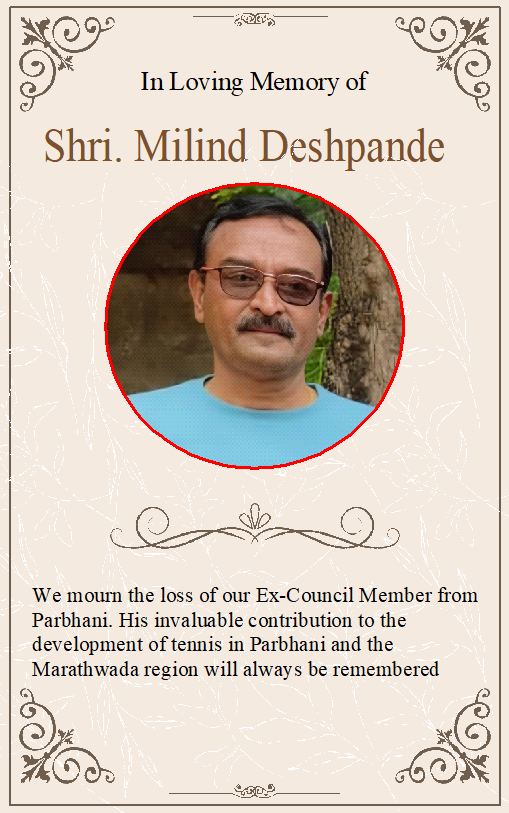 In Loving Memory of

Shri. Milind Deshpande

We mourn the loss of our Ex-Council Member from Parbhani. His invaluable contribution to the development of tennis in Parbhani and the Marathwada region will always be remembered